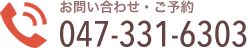 お問い合わせ・ご予約
047-331-6303